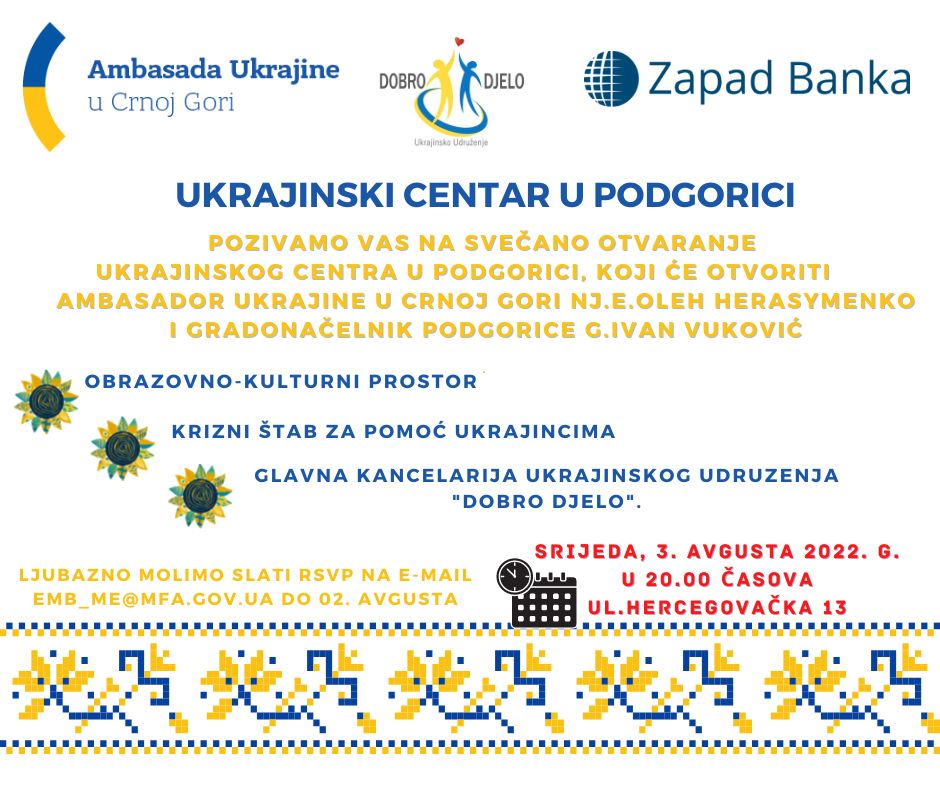 Ambasada Ukrajine
u Crnoj Gori

DOBRO DJELO
Ukrajinsko Udruženje

Zapad Banka

UKRAJINSKI CENTAR U PODGORICI

POZIVAMO VAS NA SVEČANO OTVARANJE UKRAJINSKOG CENTRA U PODGORICI, KOJI ĆE OTVORITI AMBASADOR UKRAJINE U CRNOJ GORI NJ.E.OLEH HERASYMENKO I GRADONAČELNIK PODGORICE G.IVAN VUKOVIĆ

OBRAZOVNO-KULTURNI PROSTOR

KRIZNI ŠTAB ZA POMOĆ UKRAJINCIMA

GLAVNA KANCELARIJA UKRAJINSKOG UDRUZENJA "DOBRO DJELO".

LJUBAZNO MOLIMO SLATI RSVP NA E-MAIL EMB_ME@MFA.GOV.UA DO 02. AVGUSTA

SRIJEDA, 3. AVGUSTA 2022. G.
U 20.00 ČASOVA
UL.HERCEGOVAČKA 13